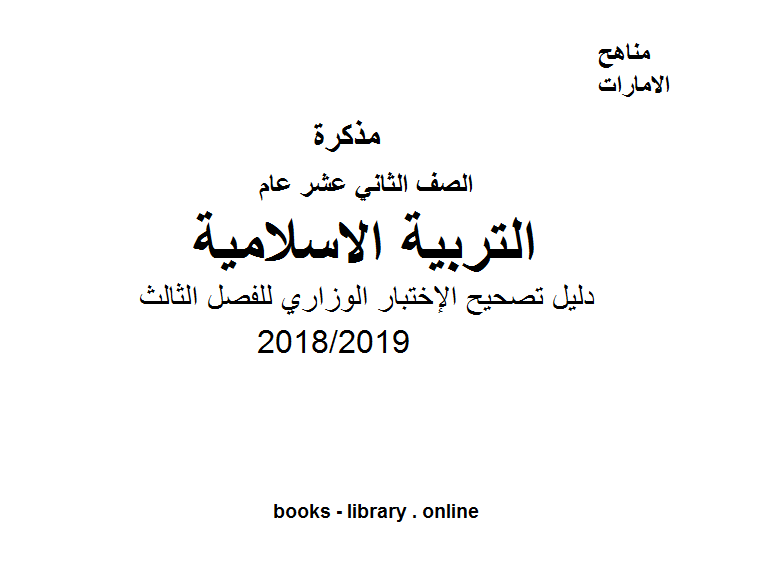 مناهج
الامارات

مذكرة

الصف الثاني عشر عام

التربية الاسلامية

دليل تصحيح الإختبار الوزاري للفصل الثالث

2018/2019

books - library . online